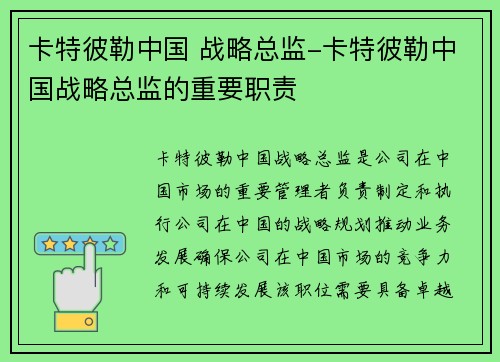 卡特彼勒中国 战略总监-卡特彼勒中国战略总监的重要职责

卡特彼勒中国战略总监是公司在中国市场的重要管理者负责制定和执行公司在中国的战略规划推动业务发展确保公司在中国市场的竞争力和可持续发展该职位需要具备卓越